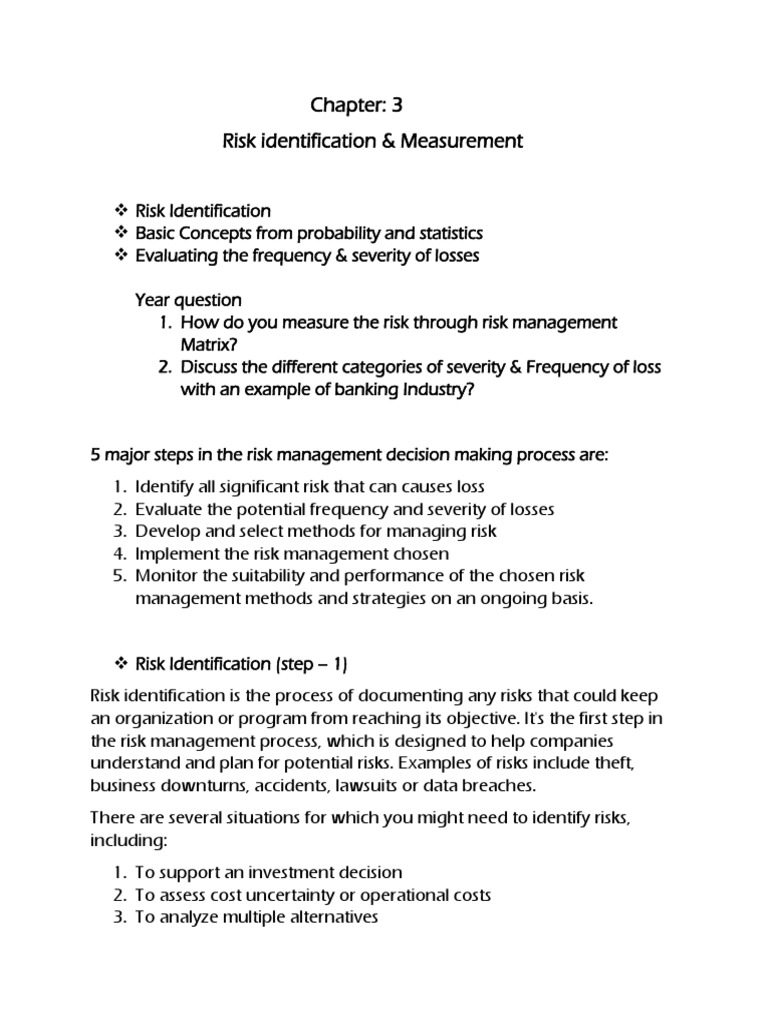 Chapter: 3

Risk identification & Measurement

❖ Risk Identification
❖ Basic Concepts from probability and statistics
❖ Evaluating the frequency & severity of losses

Year question
1. How do you measure the risk through risk management Matrix?
2. Discuss the different categories of severity & Frequency of loss with an example of banking Industry?

5 major steps in the risk management decision making process are:

1. Identify all significant risk that can causes loss
2. Evaluate the potential frequency and severity of losses
3. Develop and select methods for managing risk
4. Implement the risk management chosen
5. Monitor the suitability and performance of the chosen risk management methods and strategies on an ongoing basis.

❖ Risk Identification (step – 1)

Risk identification is the process of documenting any risks that could keep an organization or program from reaching its objective. It's the first step in the risk management process, which is designed to help companies understand and plan for potential risks. Examples of risks include theft, business downturns, accidents, lawsuits or data breaches.

There are several situations for which you might need to identify risks, including:

1. To support an investment decision
2. To assess cost uncertainty or operational costs
3. To analyze multiple alternatives